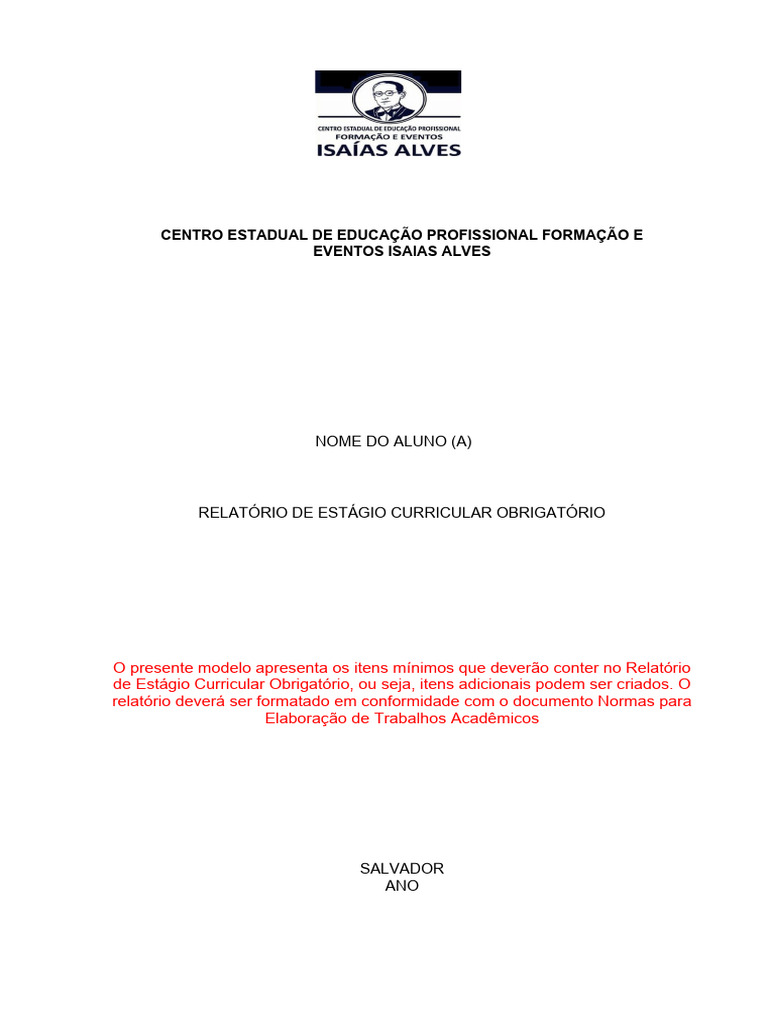 CENTRO ESTADUAL DE EDUCAÇÃO PROFISSIONAL
FORMAÇÃO E EVENTOS
ISAÍAS ALVES

CENTRO ESTADUAL DE EDUCAÇÃO PROFISSIONAL FORMAÇÃO E EVENTOS ISAIAS ALVES

NOME DO ALUNO (A)

RELATÓRIO DE ESTÁGIO CURRICULAR OBRIGATÓRIO

O presente modelo apresenta os itens mínimos que deverão conter no Relatório de Estágio Curricular Obrigatório, ou seja, itens adicionais podem ser criados. O relatório deverá ser formatado em conformidade com o documento Normas para Elaboração de Trabalhos Acadêmicos

SALVADOR
ANO